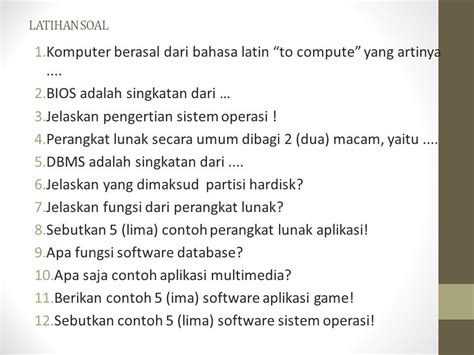 LATIHAN SOAL

1.Komputer berasal dari bahasa latin “to compute” yang artinya ....

2.BIOS adalah singkatan dari …

3.Jelaskan pengertian sistem operasi !

4.Perangkat lunak secara umum dibagi 2 (dua) macam, yaitu ....

5.DBMS adalah singkatan dari ....

6.Jelaskan yang dimaksud partisi hardisk?

7.Jelaskan fungsi dari perangkat lunak?

8.Sebutkan 5 (lima) contoh perangkat lunak aplikasi!

9.Apa fungsi software database?

10.Apa saja contoh aplikasi multimedia?

11.Berikan contoh 5 (ima) software aplikasi game!

12.Sebutkan contoh 5 (lima) software sistem operasi!